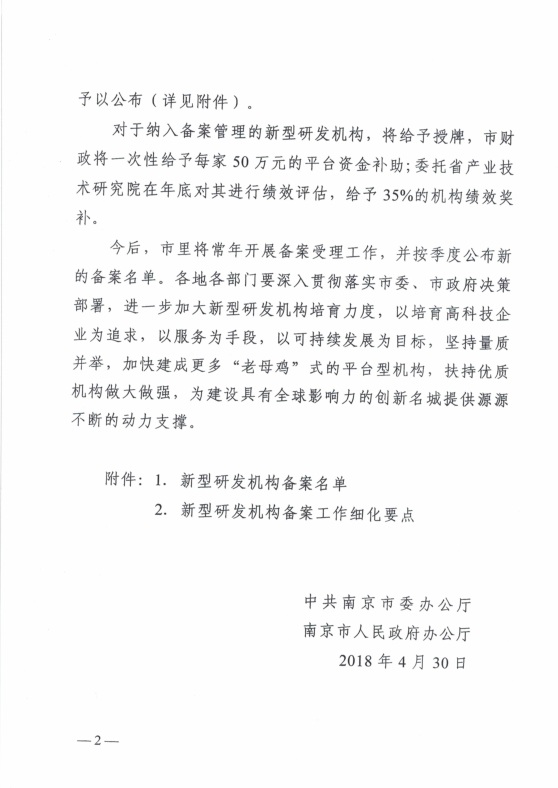 予以公布（详见附件）。

对于纳入备案管理的新型研发机构，将给予授牌，市财政将一次性给予每家50万元的平台资金补助；委托省产业技术研究院在年底对其进行绩效评估，给予35%的机构绩效奖补。

今后，市里将常年开展备案受理工作，并按季度公布新的备案名单。各地各部门要深入贯彻落实市委、市政府决策部署，进一步加大新型研发机构培育力度，以培育高科技企业为追求，以服务为手段，以可持续发展为目标，坚持量质并举，加快建成更多“老母鸡”式的平台型机构，扶持优质机构做大做强，为建设具有全球影响力的创新名城提供源源不断的动力支撑。

附件：1. 新型研发机构备案名单
2. 新型研发机构备案工作细化要点

中共南京市委办公厅
南京市人民政府办公厅
2018年4月30日

—2—